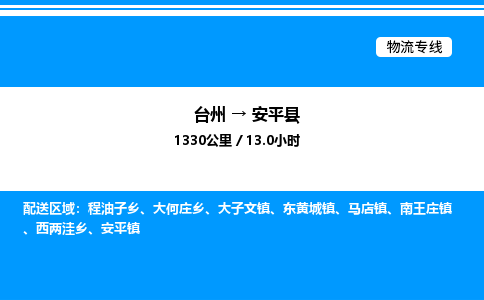 物流专线

台州 → 安平县

1330公里 / 13.0小时

配送区域：程油子乡、大何庄乡、大子文镇、东黄城镇、马店镇、南王庄镇、西两洼乡、安平镇